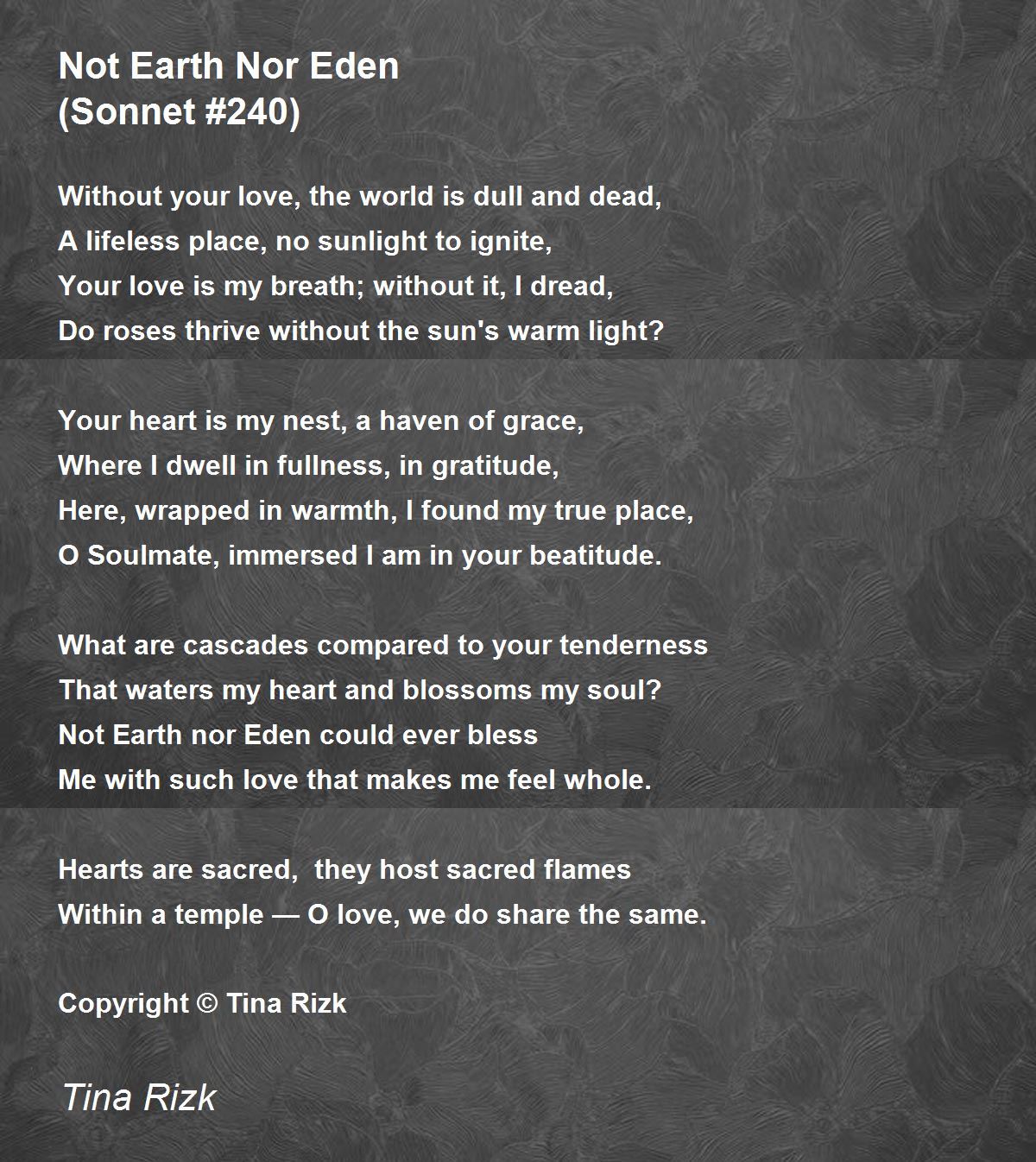 Not Earth Nor Eden
(Sonnet #240)

Without your love, the world is dull and dead,
A lifeless place, no sunlight to ignite,
Your love is my breath; without it, I dread,
Do roses thrive without the sun's warm light?

Your heart is my nest, a haven of grace,
Where I dwell in fullness, in gratitude,
Here, wrapped in warmth, I found my true place,
O Soulmate, immersed I am in your beatitude.

What are cascades compared to your tenderness
That waters my heart and blossoms my soul?
Not Earth nor Eden could ever bless
Me with such love that makes me feel whole.

Hearts are sacred,  they host sacred flames
Within a temple — O love, we do share the same.

Copyright © Tina Rizk

Tina Rizk